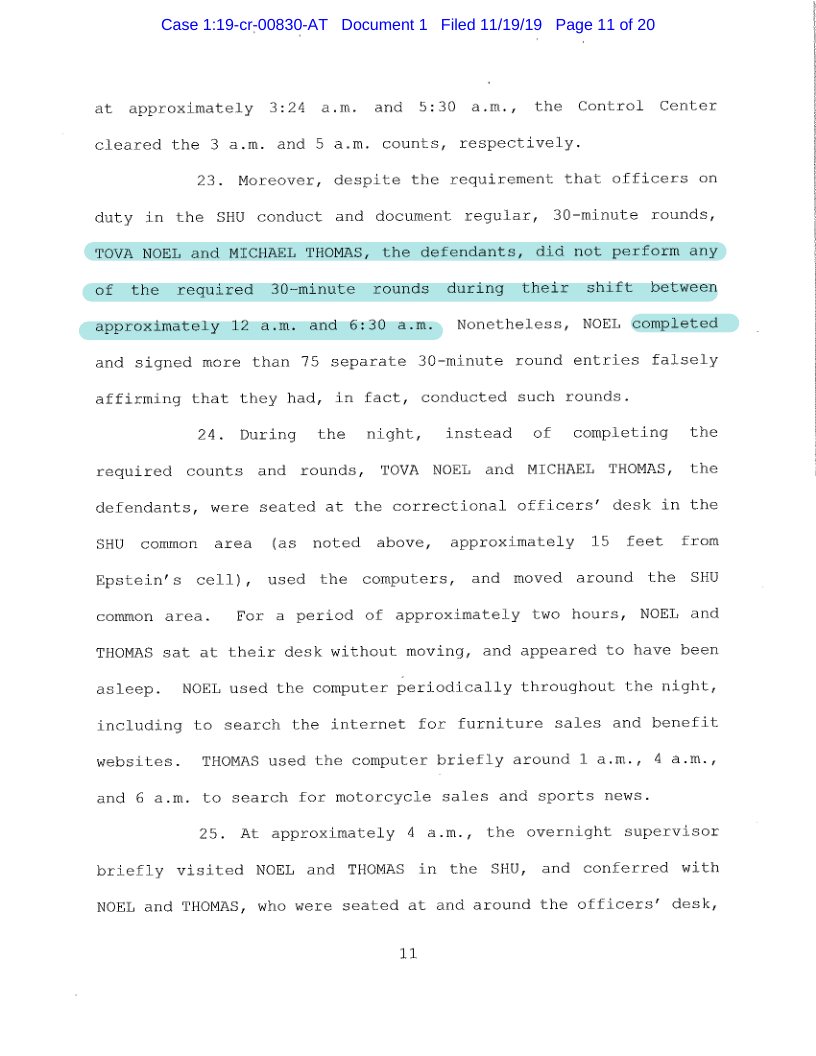 Case 1:19-cr-00830-AT Document 1 Filed 11/19/19 Page 11 of 20

at approximately 3:24 a.m. and 5:30 a.m., the Control Center cleared the 3 a.m. and 5 a.m. counts, respectively.

23. Moreover, despite the requirement that officers on duty in the SHU conduct and document regular, 30-minute rounds, TOVA NOEL and MICHAEL THOMAS, the defendants, did not perform any of the required 30-minute rounds during their shift between approximately 12 a.m. and 6:30 a.m. Nonetheless, NOEL completed and signed more than 75 separate 30-minute round entries falsely affirming that they had, in fact, conducted such rounds.

24. During the night, instead of completing the required counts and rounds, TOVA NOEL and MICHAEL THOMAS, the defendants, were seated at the correctional officers' desk in the SHU common area (as noted above, approximately 15 feet from Epstein's cell), used the computers, and moved around the SHU common area. For a period of approximately two hours, NOEL and THOMAS sat at their desk without moving, and appeared to have been asleep. NOEL used the computer periodically throughout the night, including to search the internet for furniture sales and benefit websites. THOMAS used the computer briefly around 1 a.m., 4 a.m., and 6 a.m. to search for motorcycle sales and sports news.

25. At approximately 4 a.m., the overnight supervisor briefly visited NOEL and THOMAS in the SHU, and conferred with NOEL and THOMAS, who were seated at and around the officers' desk,

11